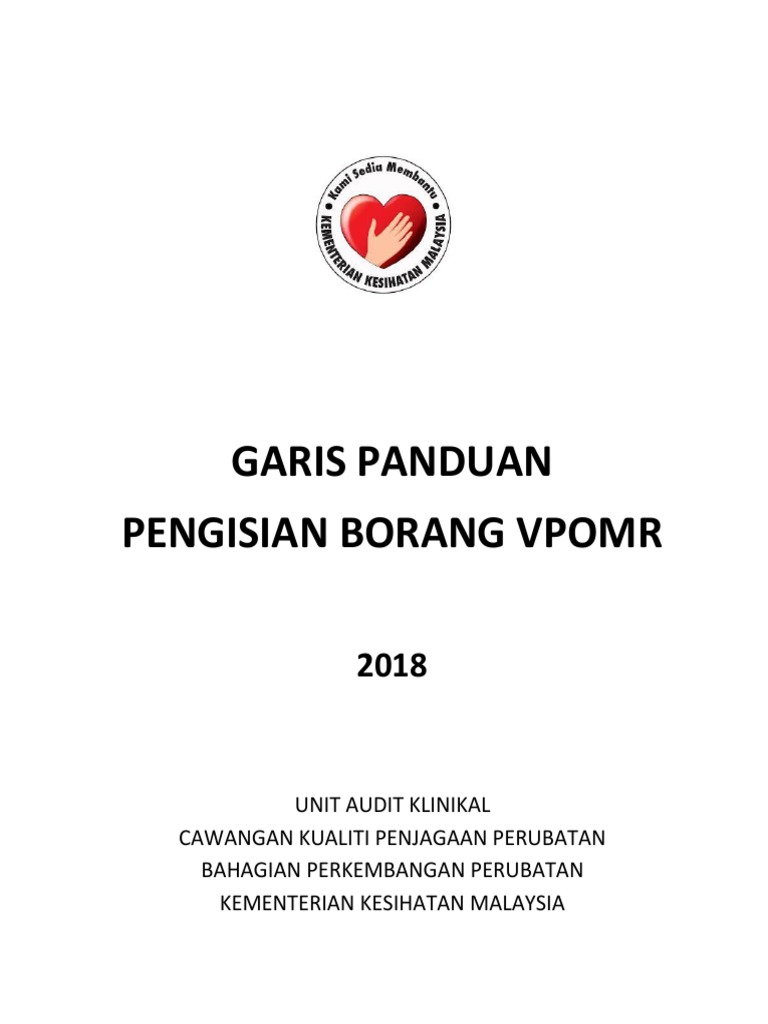 Kami Sedia Membantu
KEMENTERIAN KESIHATAN MALAYSIA

GARIS PANDUAN
PENGISIAN BORANG VPOMR

2018

UNIT AUDIT KLINIKAL
CAWANGAN KUALITI PENJAGAAN PERUBATAN
BAHAGIAN PERKEMBANGAN PERUBATAN
KEMENTERIAN KESIHATAN MALAYSIA